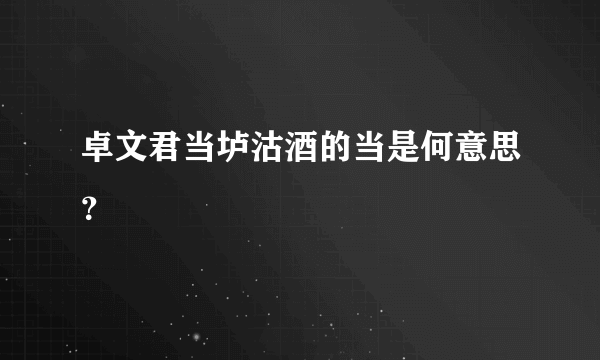 卓文君当垆沽酒的当是何意思?